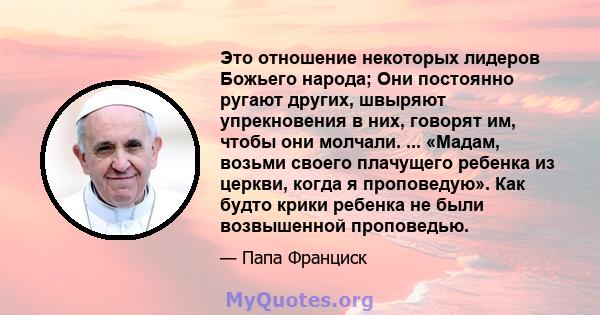 Это отношение некоторых лидеров Божьего народа; Они постоянно ругают других, швыряют упрекновения в них, говорят им, чтобы они молчали. ... «Мадам, возьми своего плачущего ребенка из церкви, когда я проповедую». Как будто крики ребенка не были возвышенной проповедью.

— Папа Франциск

MyQuotes.org